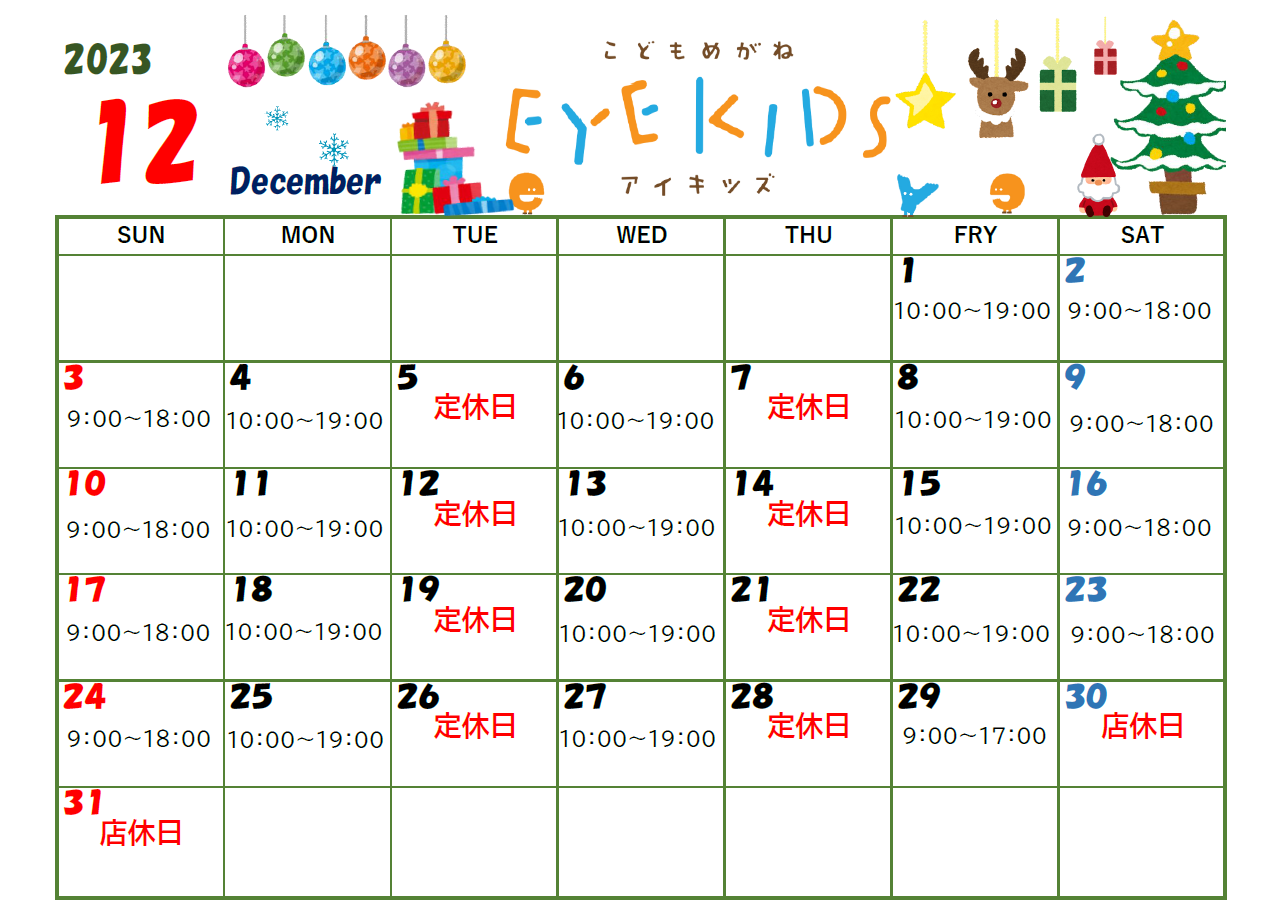 2023

12

December

こどもめがね

EYEKIDS

アイキッズ

| SUN | MON | TUE | WED | THU | FRY | SAT |
|---|---|---|---|---|---|---|
| | | | | | 1 10:00～19:00 | 2 9:00～18:00 |
| 3 9:00～18:00 | 4 10:00～19:00 | 5 定休日 | 6 10:00～19:00 | 7 定休日 | 8 10:00～19:00 | 9 9:00～18:00 |
| 10 9:00～18:00 | 11 10:00～19:00 | 12 定休日 | 13 10:00～19:00 | 14 定休日 | 15 10:00～19:00 | 16 9:00～18:00 |
| 17 9:00～18:00 | 18 10:00～19:00 | 19 定休日 | 20 10:00～19:00 | 21 定休日 | 22 10:00～19:00 | 23 9:00～18:00 |
| 24 9:00～18:00 | 25 10:00～19:00 | 26 定休日 | 27 10:00～19:00 | 28 定休日 | 29 9:00～17:00 | 30 店休日 |
| 31 店休日 | | | | | | |